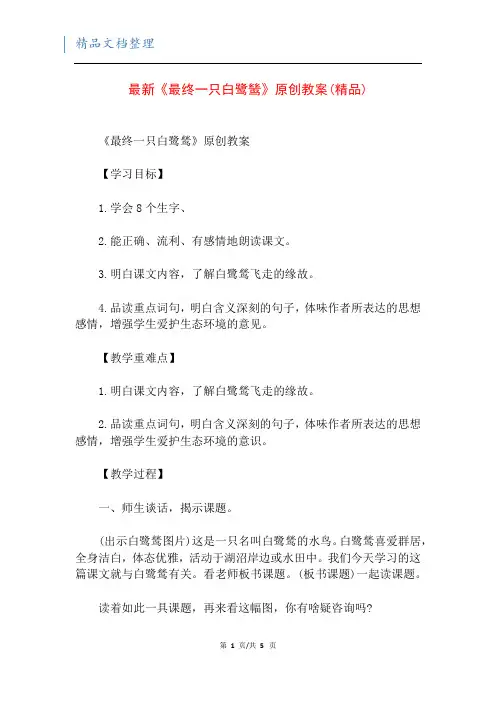 精品文档整理

最新《最终一只白鹭鸶》原创教案(精品)

《最终一只白鹭鸶》原创教案

【学习目标】

1.学会8个生字、

2.能正确、流利、有感情地朗读课文。

3.明白课文内容，了解白鹭鸶飞走的缘故。

4.品读重点词句，明白含义深刻的句子，体味作者所表达的思想感情，增强学生爱护生态环境的意见。

【教学重难点】

1.明白课文内容，了解白鹭鸶飞走的缘故。

2.品读重点词句，明白含义深刻的句子，体味作者所表达的思想感情，增强学生爱护生态环境的意识。

【教学过程】

一、师生谈话，揭示课题。

(出示白鹭鸶图片)这是一只名叫白鹭鸶的水鸟。白鹭鸶喜爱群居，全身洁白，体态优雅，活动于湖沼岸边或水田中。我们今天学习的这篇课文就与白鹭鸶有关。看老师板书课题。(板书课题)一起读课题。

读着如此一具课题，再来看这幅图，你有啥疑咨询吗?

第 1 页/共 5 页